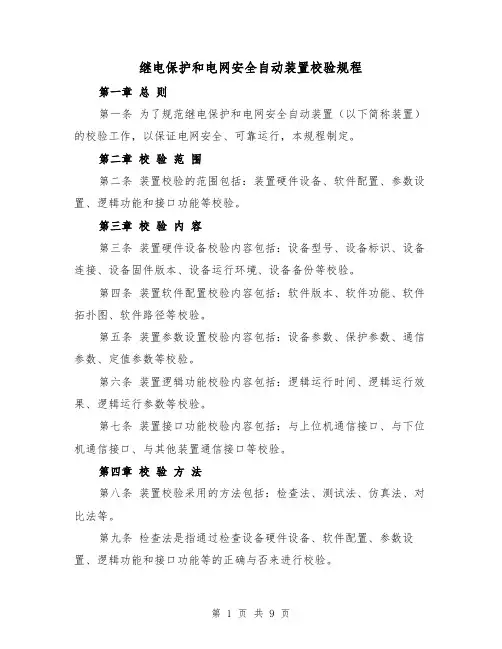 继电保护和电网安全自动装置校验规程

第一章 总 则

第一条 为了规范继电保护和电网安全自动装置（以下简称装置）的校验工作，以保证电网安全、可靠运行，本规程制定。

第二章 校 验 范 围

第二条 装置校验的范围包括：装置硬件设备、软件配置、参数设置、逻辑功能和接口功能等校验。

第三章 校 验 内 容

第三条 装置硬件设备校验内容包括：设备型号、设备标识、设备连接、设备固件版本、设备运行环境、设备备份等校验。

第四条 装置软件配置校验内容包括：软件版本、软件功能、软件拓扑图、软件路径等校验。

第五条 装置参数设置校验内容包括：设备参数、保护参数、通信参数、定值参数等校验。

第六条 装置逻辑功能校验内容包括：逻辑运行时间、逻辑运行效果、逻辑运行参数等校验。

第七条 装置接口功能校验内容包括：与上位机通信接口、与下位机通信接口、与其他装置通信接口等校验。

第四章 校 验 方 法

第八条 装置校验采用的方法包括：检查法、测试法、仿真法、对比法等。

第九条 检查法是指通过检查设备硬件设备、软件配置、参数设置、逻辑功能和接口功能等的正确与否来进行校验。

第 1 页 共 9 页